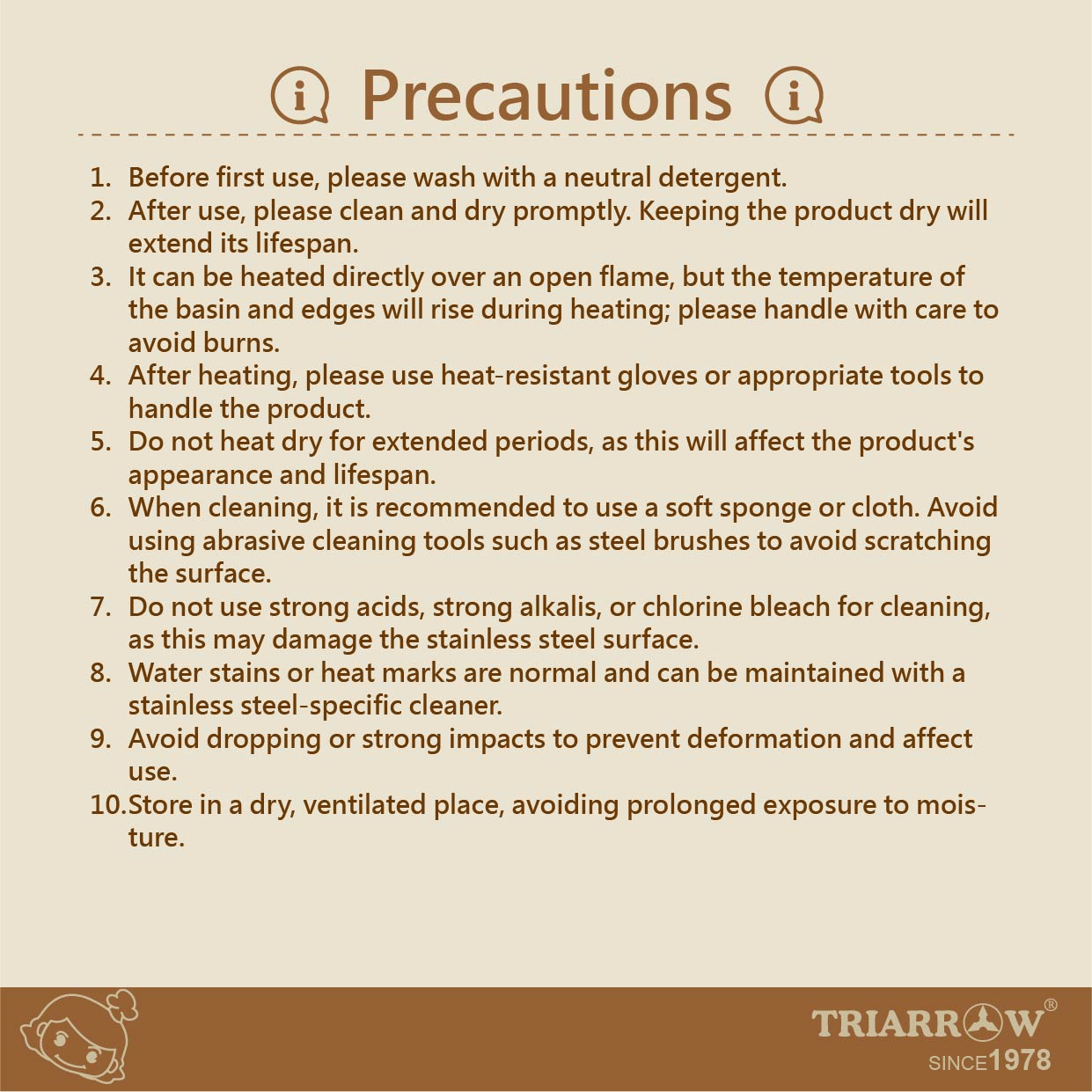 Precautions

1. Before first use, please wash with a neutral detergent.
2. After use, please clean and dry promptly. Keeping the product dry will extend its lifespan.
3. It can be heated directly over an open flame, but the temperature of the basin and edges will rise during heating; please handle with care to avoid burns.
4. After heating, please use heat-resistant gloves or appropriate tools to handle the product.
5. Do not heat dry for extended periods, as this will affect the product's appearance and lifespan.
6. When cleaning, it is recommended to use a soft sponge or cloth. Avoid using abrasive cleaning tools such as steel brushes to avoid scratching the surface.
7. Do not use strong acids, strong alkalis, or chlorine bleach for cleaning, as this may damage the stainless steel surface.
8. Water stains or heat marks are normal and can be maintained with a stainless steel-specific cleaner.
9. Avoid dropping or strong impacts to prevent deformation and affect use.
10. Store in a dry, ventilated place, avoiding prolonged exposure to moisture.

TRIARROW®
SINCE1978